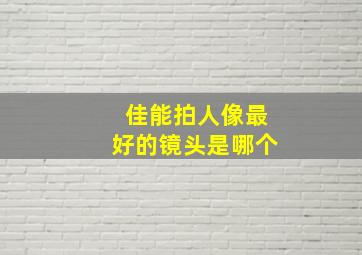 佳能拍人像最好的镜头是哪个